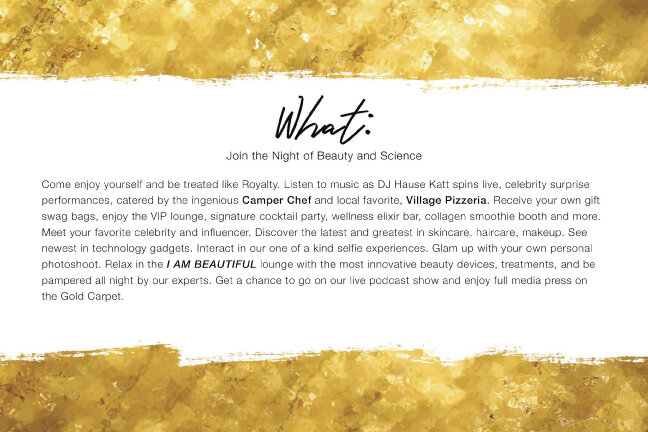 What:

Join the Night of Beauty and Science

Come enjoy yourself and be treated like Royalty. Listen to music as DJ Hause Katt spins live, celebrity surprise performances, catered by the ingenious Camper Chef and local favorite, Village Pizzeria. Receive your own gift swag bags, enjoy the VIP lounge, signature cocktail party, wellness elixir bar, collagen smoothie booth and more. Meet your favorite celebrity and influencer. Discover the latest and greatest in skincare, haircare, makeup. See newest in technology gadgets. Interact in our one of a kind selfie experiences. Glam up with your own personal photoshoot. Relax in the I AM BEAUTIFUL lounge with the most innovative beauty devices, treatments, and be pampered all night by our experts. Get a chance to go on our live podcast show and enjoy full media press on the Gold Carpet.